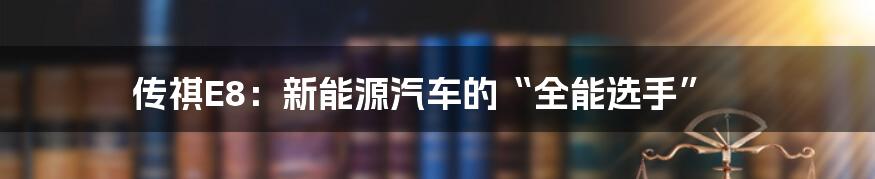 传祺E8：新能源汽车的“全能选手”